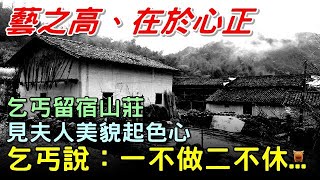 藝之高、在於心正

乞丐留宿山莊
見夫人美貌起色心
乞丐說：一不做二不休…